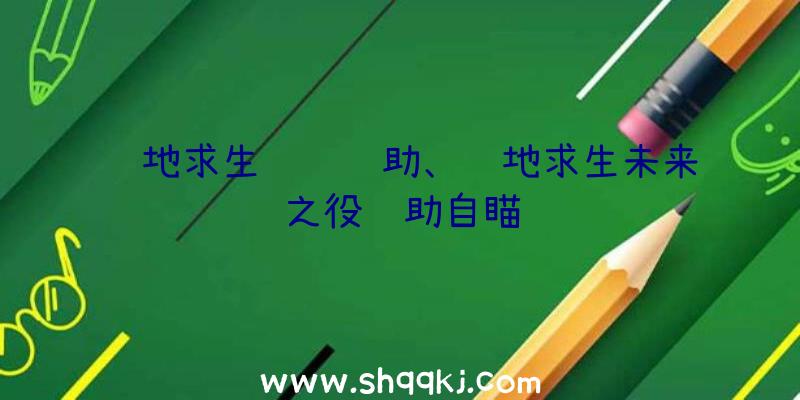 地求生　　　助、　地求生未来之役　助自瞄

www.shqqkj.com